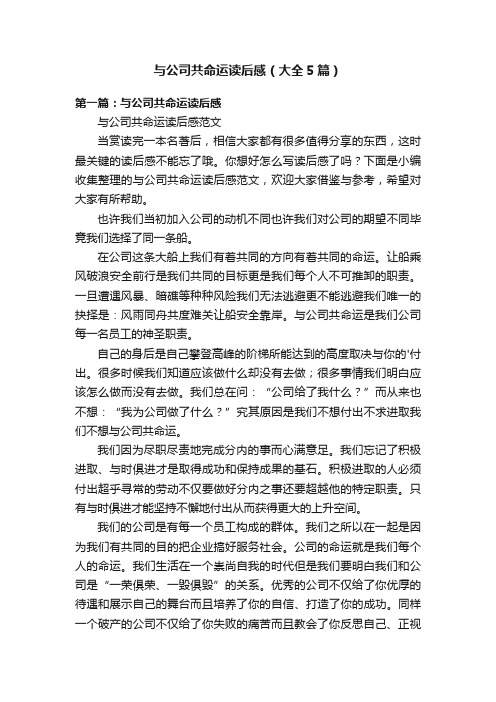 与公司共命运读后感（大全5篇）

第一篇：与公司共命运读后感

与公司共命运读后感范文

当赏读完一本名著后，相信大家都有很多值得分享的东西，这时最关键的读后感不能忘了哦。你想好怎么写读后感了吗？下面是小编收集整理的与公司共命运读后感范文，欢迎大家借鉴与参考，希望对大家有所帮助。

也许我们当初加入公司的动机不同也许我们对公司的期望不同毕竟我们选择了同一条船。

在公司这条大船上我们有着共同的方向有着共同的命运。让船乘风破浪安全前行是我们共同的目标更是我们每个人不可推卸的职责。一旦遭遇风暴、暗礁等种种风险我们无法逃避更不能逃避我们唯一的抉择是：风雨同舟共度难关让船安全靠岸。与公司共命运是我们公司每一名员工的神圣职责。

自己的身后是自己攀登高峰的阶梯所能达到的高度取决与你的'付出。很多时候我们知道应该做什么却没有去做；很多事情我们明白应该怎么做而没有去做。我们总在问：“公司给了我什么？”而从来也不想：“我为公司做了什么？”究其原因是我们不想付出不求进取我们不想与公司共命运。

我们因为尽职尽责地完成分内的事而心满意足。我们忘记了积极进取、与时俱进才是取得成功和保持成果的基石。积极进取的人必须付出超乎寻常的劳动不仅要做好分内之事还要超越他的特定职责。只有与时俱进才能坚持不懈地付出从而获得更大的上升空间。

我们的公司是有每一个员工构成的群体。我们之所以在一起是因为我们有共同的目的把企业搞好服务社会。公司的命运就是我们每个人的命运。我们生活在一个崇尚自我的时代但是我们要明白我们和公司是“一荣俱荣、一毁俱毁”的关系。优秀的公司不仅给了你优厚的待遇和展示自己的舞台而且培养了你的自信、打造了你的成功。同样一个破产的公司不仅给了你失败的痛苦而且教会了你反思自己、正视